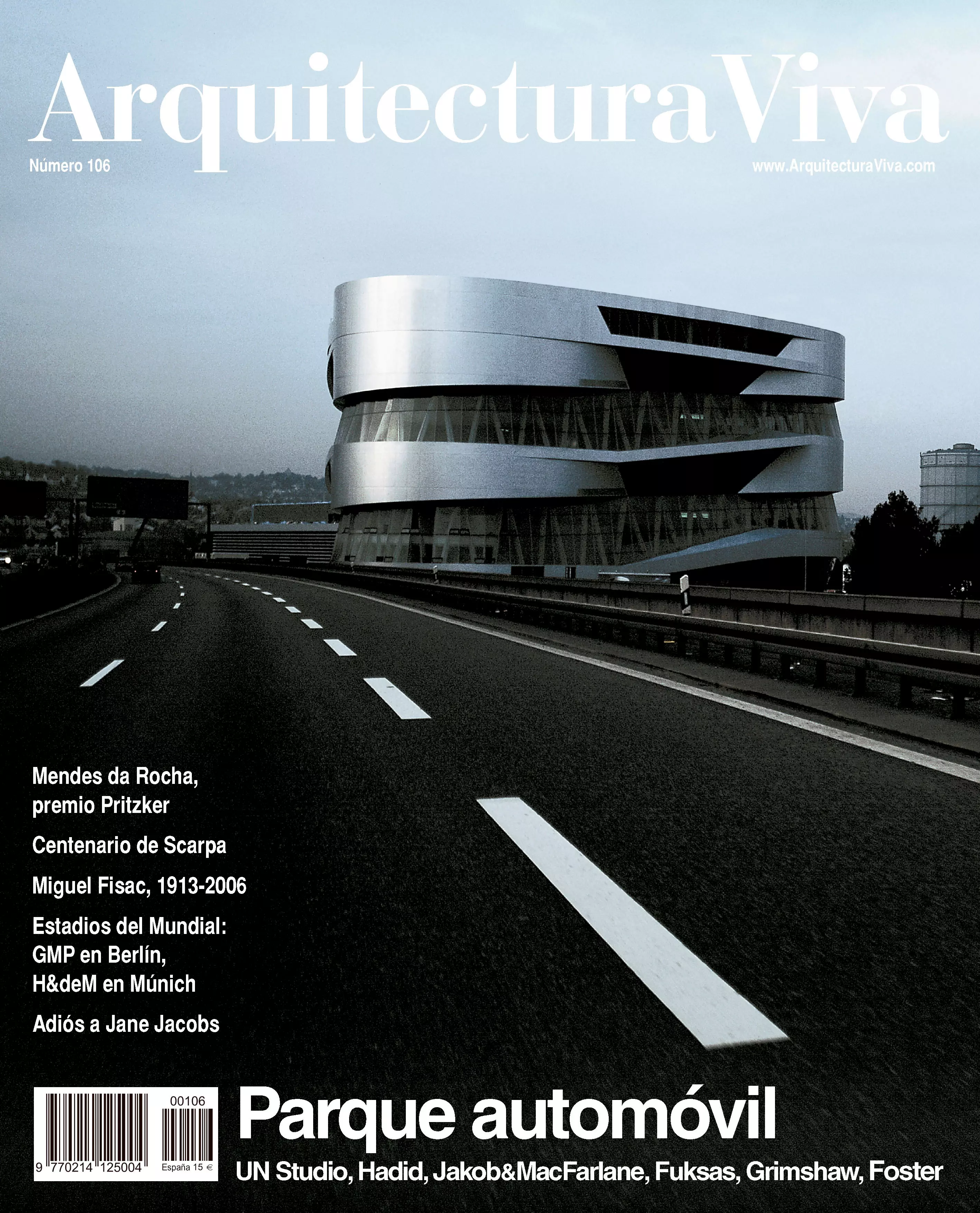 ArquitecturaViva

Número 106

www.ArquitecturaViva.com

Mendes da Rocha, premio Pritzker

Centenario de Scarpa

Miguel Fisac, 1913-2006

Estadios del Mundial: GMP en Berlín, H&deM en Múnich

Adiós a Jane Jacobs

00106

9 770214 125004

España 15 €

Parque automóvil

UN Studio, Hadid, Jakob&MacFarlane, Fuksas, Grimshaw, Foster